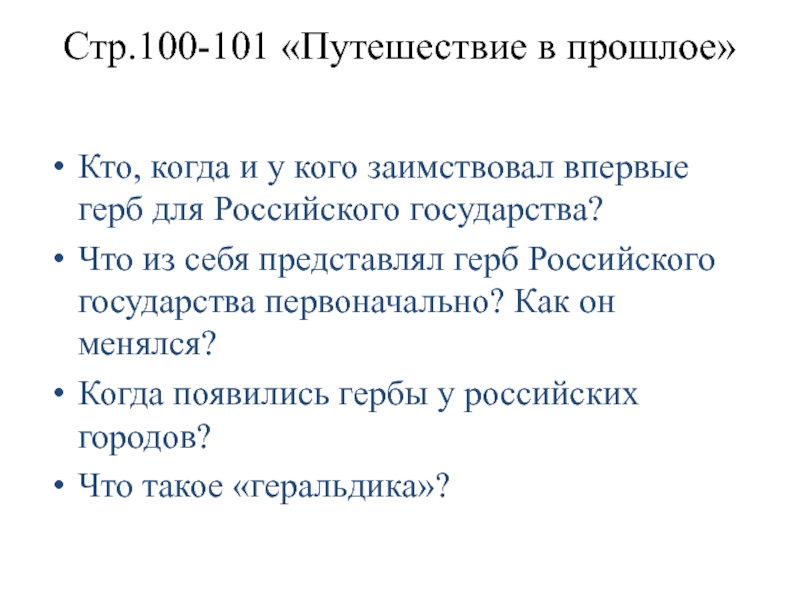 Стр.100-101 «Путешествие в прошлое»

• Кто, когда и у кого заимствовал впервые герб для Российского государства?
• Что из себя представлял герб Российского государства первоначально? Как он менялся?
• Когда появились гербы у российских городов?
• Что такое «геральдика»?